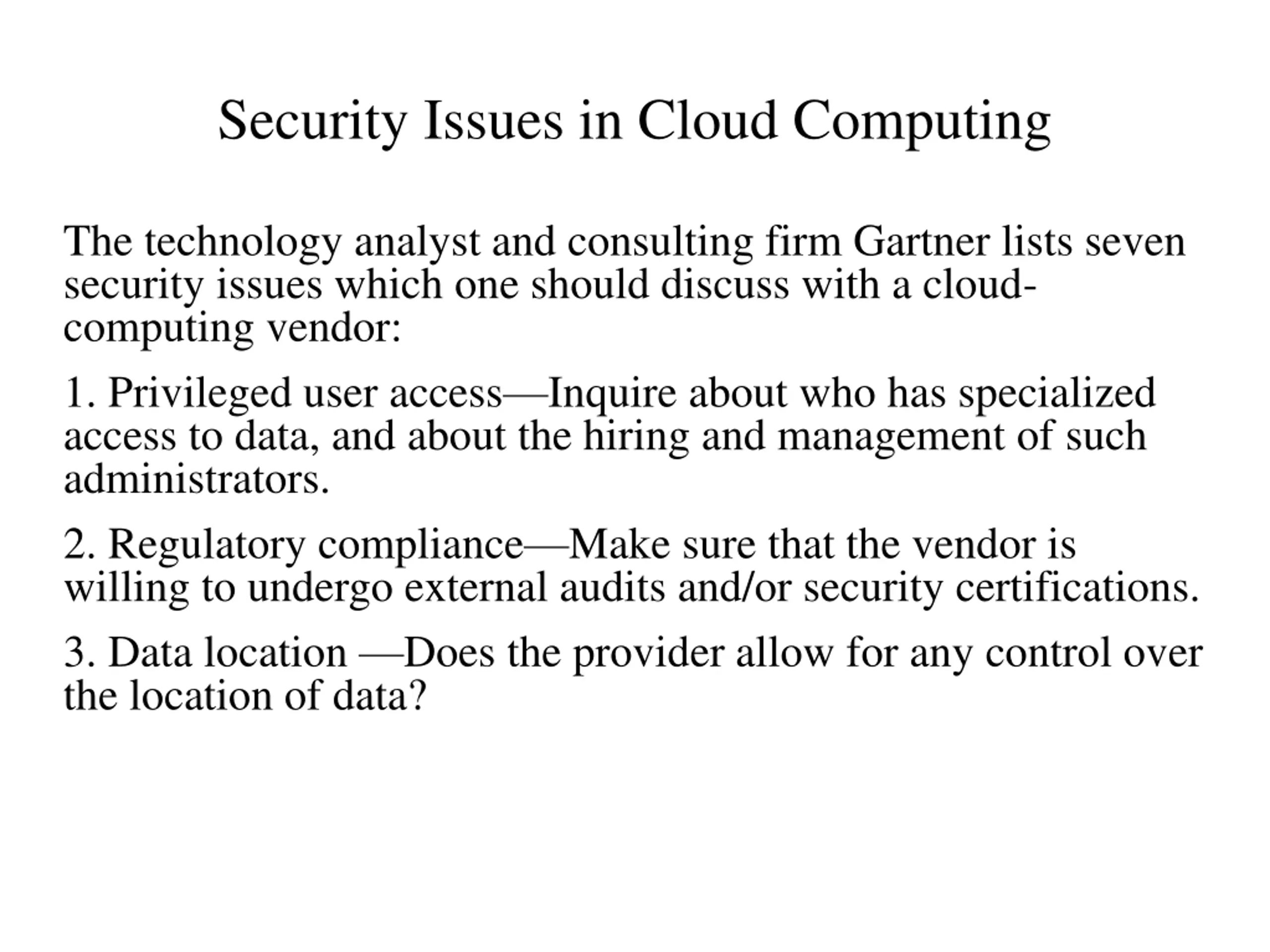 Security Issues in Cloud Computing

The technology analyst and consulting firm Gartner lists seven security issues which one should discuss with a cloud-computing vendor:

1. Privileged user access—Inquire about who has specialized access to data, and about the hiring and management of such administrators.

2. Regulatory compliance—Make sure that the vendor is willing to undergo external audits and/or security certifications.

3. Data location —Does the provider allow for any control over the location of data?